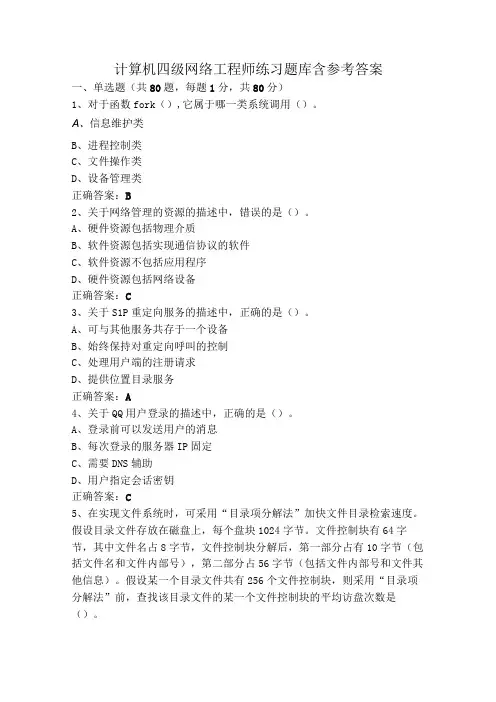 计算机四级网络工程师练习题库含参考答案

一、单选题（共80题，每题1分，共80分）

1、对于函数fork（），它属于哪一类系统调用（）。

A、信息维护类

B、进程控制类

C、文件操作类

D、设备管理类

正确答案：B

2、关于网络管理的资源的描述中，错误的是（）。

A、硬件资源包括物理介质

B、软件资源包括实现通信协议的软件

C、软件资源不包括应用程序

D、硬件资源包括网络设备

正确答案：C

3、关于SIP重定向服务的描述中，正确的是（）。

A、可与其他服务共存于一个设备

B、始终保持对重定向呼叫的控制

C、处理用户端的注册请求

D、提供位置目录服务

正确答案：A

4、关于QQ用户登录的描述中，正确的是（）。

A、登录前可以发送用户的消息

B、每次登录的服务器IP固定

C、需要DNS辅助

D、用户指定会话密钥

正确答案：C

5、在实现文件系统时，可采用“目录项分解法”加快文件目录检索速度。假设目录文件存放在磁盘上，每个盘块1024字节。文件控制块有64字节，其中文件名占8字节，文件控制块分解后，第一部分占有10字节（包括文件名和文件内部号），第二部分占56字节（包括文件内部号和文件其他信息）。假设某一个目录文件共有256个文件控制块，则采用“目录项分解法”前，查找该目录文件的某一个文件控制块的平均访盘次数是（）。